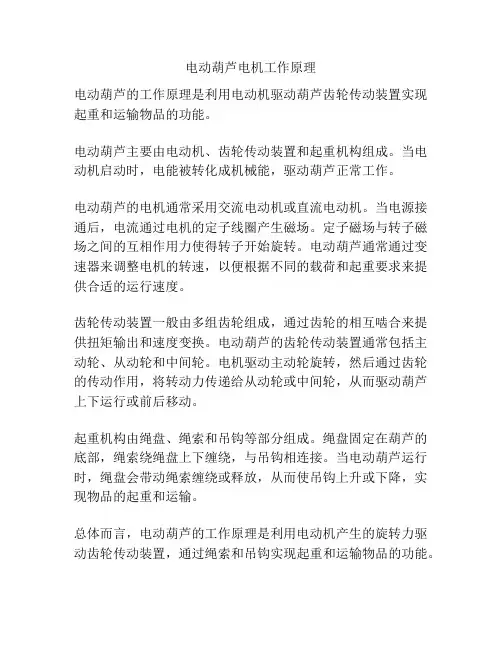 电动葫芦电机工作原理

电动葫芦的工作原理是利用电动机驱动葫芦齿轮传动装置实现起重和运输物品的功能。

电动葫芦主要由电动机、齿轮传动装置和起重机构组成。当电动机启动时，电能被转化成机械能，驱动葫芦正常工作。

电动葫芦的电机通常采用交流电动机或直流电动机。当电源接通后，电流通过电机的定子线圈产生磁场。定子磁场与转子磁场之间的互相作用力使得转子开始旋转。电动葫芦通常通过变速器来调整电机的转速，以便根据不同的载荷和起重要求来提供合适的运行速度。

齿轮传动装置一般由多组齿轮组成，通过齿轮的相互啮合来提供扭矩输出和速度变换。电动葫芦的齿轮传动装置通常包括主动轮、从动轮和中间轮。电机驱动主动轮旋转，然后通过齿轮的传动作用，将转动力传递给从动轮或中间轮，从而驱动葫芦上下运行或前后移动。

起重机构由绳盘、绳索和吊钩等部分组成。绳盘固定在葫芦的底部，绳索绕绳盘上下缠绕，与吊钩相连接。当电动葫芦运行时，绳盘会带动绳索缠绕或释放，从而使吊钩上升或下降，实现物品的起重和运输。

总体而言，电动葫芦的工作原理是利用电动机产生的旋转力驱动齿轮传动装置，通过绳索和吊钩实现起重和运输物品的功能。